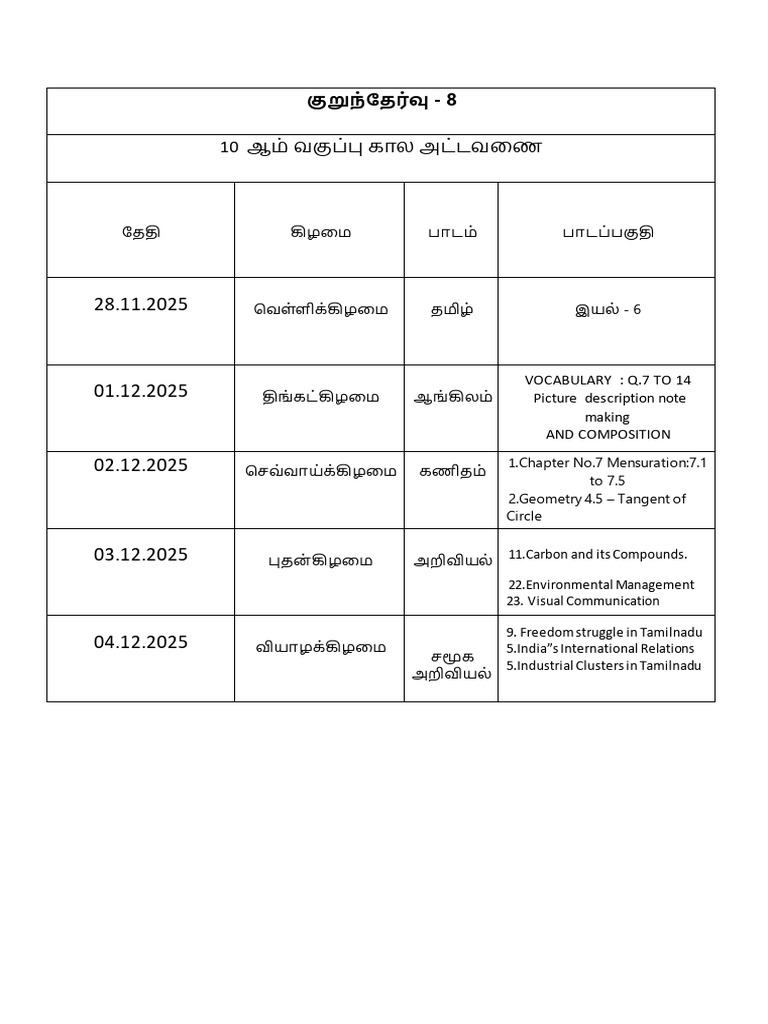 குறுந்தேர்வு - 8

10 ஆம் வகுப்பு கால அட்டவணை

| தேதி | கிழமை | பாடம் | பாடப்பகுதி |
|---|---|---|---|
| 28.11.2025 | வெள்ளிக்கிழமை | தமிழ் | இயல் - 6 |
| 01.12.2025 | திங்கட்கிழமை | ஆங்கிலம் | VOCABULARY : Q.7 TO 14 Picture description note making AND COMPOSITION |
| 02.12.2025 | செவ்வாய்க்கிழமை | கணிதம் | 1.Chapter No.7 Mensuration:7.1 to 7.5 2.Geometry 4.5 – Tangent of Circle |
| 03.12.2025 | புதன்கிழமை | அறிவியல் | 11.Carbon and its Compounds. 22.Environmental Management 23. Visual Communication |
| 04.12.2025 | வியாழக்கிழமை | சமூக அறிவியல் | 9. Freedom struggle in Tamilnadu 5.India"s International Relations 5.Industrial Clusters in Tamilnadu |